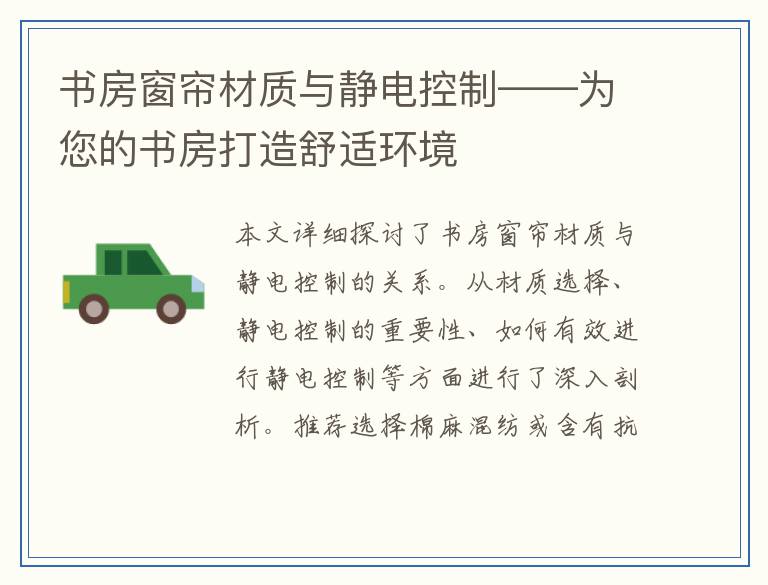 书房窗帘材质与静电控制——为您的书房打造舒适环境

本文详细探讨了书房窗帘材质与静电控制的关系。从材质选择、静电控制的重要性、如何有效进行静电控制等方面进行了深入剖析。推荐选择棉麻混纺或含有抗